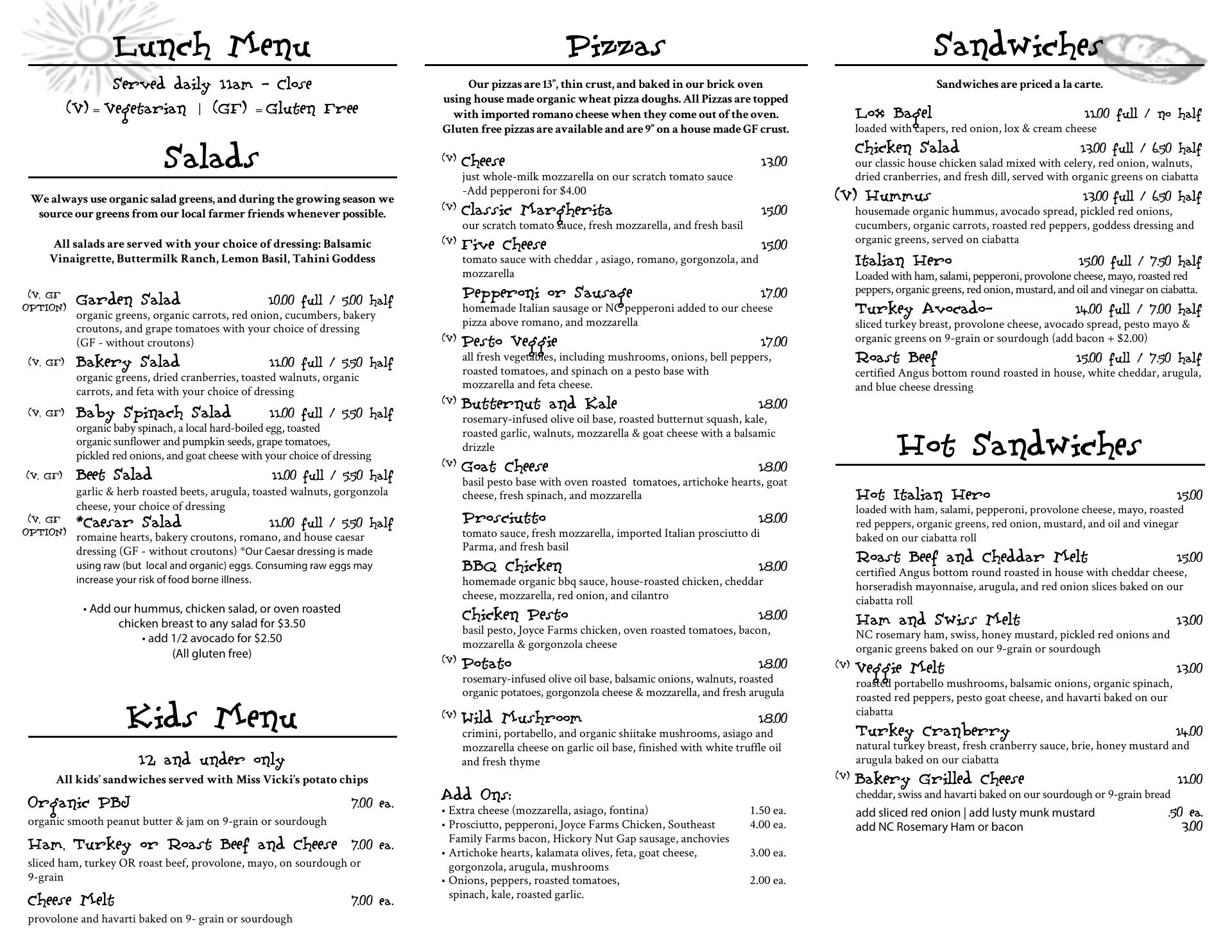 Lunch Menu

Served daily 11am - Close
(V) = Vegetarian | (GF) = Gluten Free

Salads

We always use organic salad greens, and during the growing season we source our greens from our local farmer friends whenever possible.

All salads are served with your choice of dressing: Balsamic Vinaigrette, Buttermilk Ranch, Lemon Basil, Tahini Goddess

(V, GF OPTION) Garden Salad 10.00 full / 5.00 half
organic greens, organic carrots, red onion, cucumbers, bakery croutons, and grape tomatoes with your choice of dressing (GF - without croutons)

(V, GF) Bakery Salad 11.00 full / 5.50 half
organic greens, dried cranberries, toasted walnuts, organic carrots, and feta with your choice of dressing

(V, GF) Baby Spinach Salad 11.00 full / 5.50 half
organic baby spinach, a local hard-boiled egg, toasted organic sunflower and pumpkin seeds, grape tomatoes, pickled red onions, and goat cheese with your choice of dressing

(V, GF) Beet Salad 11.00 full / 5.50 half
garlic & herb roasted beets, arugula, toasted walnuts, gorgonzola cheese, your choice of dressing

(V, GF OPTION) *Caesar Salad 11.00 full / 5.50 half
romaine hearts, bakery croutons, romano, and house caesar dressing (GF - without croutons) *Our Caesar dressing is made using raw (but local and organic) eggs. Consuming raw eggs may increase your risk of food borne illness.

• Add our hummus, chicken salad, or oven roasted chicken breast to any salad for $3.50
• add 1/2 avocado for $2.50
(All gluten free)

Kids Menu

12 and under only
All kids' sandwiches served with Miss Vicki's potato chips

Organic PBJ 7.00 ea.
organic smooth peanut butter & jam on 9-grain or sourdough

Ham, Turkey or Roast Beef and Cheese 7.00 ea.
sliced ham, turkey OR roast beef, provolone, mayo, on sourdough or 9-grain

Cheese Melt 7.00 ea.
provolone and havarti baked on 9- grain or sourdough

Pizzas

Our pizzas are 13", thin crust, and baked in our brick oven using house made organic wheat pizza doughs. All Pizzas are topped with imported romano cheese when they come out of the oven. Gluten free pizzas are available and are 9" on a house made GF crust.

(V) Cheese 13.00
just whole-milk mozzarella on our scratch tomato sauce
-Add pepperoni for $4.00

(V) Classic Margherita 15.00
our scratch tomato sauce, fresh mozzarella, and fresh basil

(V) Five Cheese 15.00
tomato sauce with cheddar , asiago, romano, gorgonzola, and mozzarella

Pepperoni or Sausage 17.00
homemade Italian sausage or NC pepperoni added to our cheese pizza above romano, and mozzarella

(V) Pesto Veggie 17.00
all fresh vegetables, including mushrooms, onions, bell peppers, roasted tomatoes, and spinach on a pesto base with mozzarella and feta cheese.

(V) Butternut and Kale 18.00
rosemary-infused olive oil base, roasted butternut squash, kale, roasted garlic, walnuts, mozzarella & goat cheese with a balsamic drizzle

(V) Goat Cheese 18.00
basil pesto base with oven roasted tomatoes, artichoke hearts, goat cheese, fresh spinach, and mozzarella

Prosciutto 18.00
tomato sauce, fresh mozzarella, imported Italian prosciutto di Parma, and fresh basil

BBQ Chicken 18.00
homemade organic bbq sauce, house-roasted chicken, cheddar cheese, mozzarella, red onion, and cilantro

Chicken Pesto 18.00
basil pesto, Joyce Farms chicken, oven roasted tomatoes, bacon, mozzarella & gorgonzola cheese

(V) Potato 18.00
rosemary-infused olive oil base, balsamic onions, walnuts, roasted organic potatoes, gorgonzola cheese & mozzarella, and fresh arugula

(V) Wild Mushroom 18.00
crimini, portabello, and organic shiitake mushrooms, asiago and mozzarella cheese on garlic oil base, finished with white truffle oil and fresh thyme

Add Ons:
• Extra cheese (mozzarella, asiago, fontina) 1.50 ea.
• Prosciutto, pepperoni, Joyce Farms Chicken, Southeast Family Farms bacon, Hickory Nut Gap sausage, anchovies 4.00 ea.
• Artichoke hearts, kalamata olives, feta, goat cheese, gorgonzola, arugula, mushrooms 3.00 ea.
• Onions, peppers, roasted tomatoes, spinach, kale, roasted garlic. 2.00 ea.

Sandwiches

Sandwiches are priced a la carte.

Lox Bagel 11.00 full / no half
loaded with capers, red onion, lox & cream cheese

Chicken Salad 13.00 full / 6.50 half
our classic house chicken salad mixed with celery, red onion, walnuts, dried cranberries, and fresh dill, served with organic greens on ciabatta

(V) Hummus 13.00 full / 6.50 half
housemade organic hummus, avocado spread, pickled red onions, cucumbers, organic carrots, roasted red peppers, goddess dressing and organic greens, served on ciabatta

Italian Hero 15.00 full / 7.50 half
Loaded with ham, salami, pepperoni, provolone cheese, mayo, roasted red peppers, organic greens, red onion, mustard, and oil and vinegar on ciabatta.

Turkey Avocado- 14.00 full / 7.00 half
sliced turkey breast, provolone cheese, avocado spread, pesto mayo & organic greens on 9-grain or sourdough (add bacon + $2.00)

Roast Beef 15.00 full / 7.50 half
certified Angus bottom round roasted in house, white cheddar, arugula, and blue cheese dressing

Hot Sandwiches

Hot Italian Hero 15.00
loaded with ham, salami, pepperoni, provolone cheese, mayo, roasted red peppers, organic greens, red onion, mustard, and oil and vinegar baked on our ciabatta roll

Roast Beef and Cheddar Melt 15.00
certified Angus bottom round roasted in house with cheddar cheese, horseradish mayonnaise, arugula, and red onion slices baked on our ciabatta roll

Ham and Swiss Melt 13.00
NC rosemary ham, swiss, honey mustard, pickled red onions and organic greens baked on our 9-grain or sourdough

(V) Veggie Melt 13.00
roasted portabello mushrooms, balsamic onions, organic spinach, roasted red peppers, pesto goat cheese, and havarti baked on our ciabatta

Turkey Cranberry 14.00
natural turkey breast, fresh cranberry sauce, brie, honey mustard and arugula baked on our ciabatta

(V) Bakery Grilled Cheese 11.00
cheddar, swiss and havarti baked on our sourdough or 9-grain bread

add sliced red onion | add lusty munk mustard .50 ea.
add NC Rosemary Ham or bacon 3.00